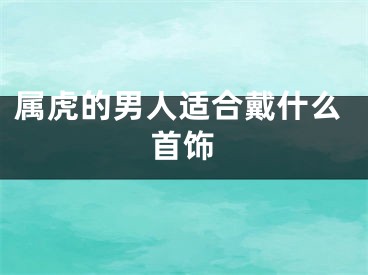 属虎的男人适合戴什么首饰